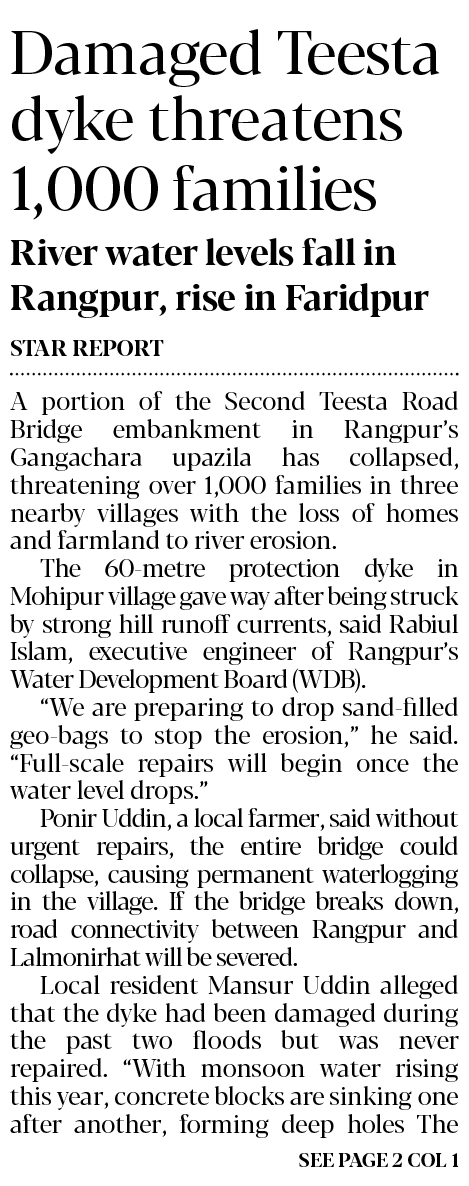 Damaged Teesta dyke threatens 1,000 families

River water levels fall in Rangpur, rise in Faridpur

STAR REPORT

A portion of the Second Teesta Road Bridge embankment in Rangpur's Gangachara upazila has collapsed, threatening over 1,000 families in three nearby villages with the loss of homes and farmland to river erosion.

The 60-metre protection dyke in Mohipur village gave way after being struck by strong hill runoff currents, said Rabiul Islam, executive engineer of Rangpur's Water Development Board (WDB).

"We are preparing to drop sand-filled geo-bags to stop the erosion," he said. "Full-scale repairs will begin once the water level drops."

Ponir Uddin, a local farmer, said without urgent repairs, the entire bridge could collapse, causing permanent waterlogging in the village. If the bridge breaks down, road connectivity between Rangpur and Lalmonirhat will be severed.

Local resident Mansur Uddin alleged that the dyke had been damaged during the past two floods but was never repaired. "With monsoon water rising this year, concrete blocks are sinking one after another, forming deep holes The

SEE PAGE 2 COL 1